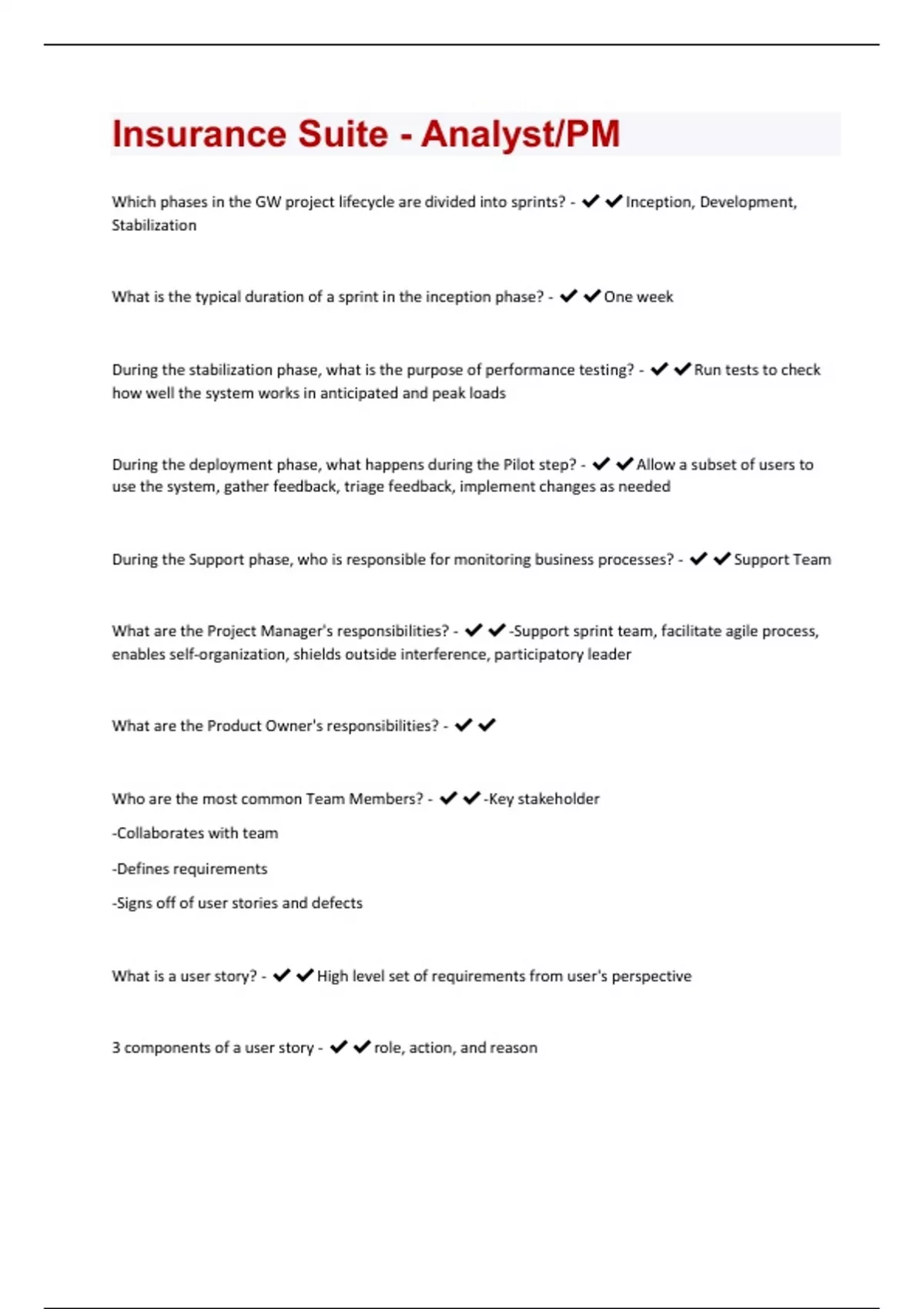 Insurance Suite - Analyst/PM

Which phases in the GW project lifecycle are divided into sprints? - ✔✔Inception, Development, Stabilization

What is the typical duration of a sprint in the inception phase? - ✔✔One week

During the stabilization phase, what is the purpose of performance testing? - ✔✔Run tests to check how well the system works in anticipated and peak loads

During the deployment phase, what happens during the Pilot step? - ✔✔Allow a subset of users to use the system, gather feedback, triage feedback, implement changes as needed

During the Support phase, who is responsible for monitoring business processes? - ✔✔Support Team

What are the Project Manager's responsibilities? - ✔✔-Support sprint team, facilitate agile process, enables self-organization, shields outside interference, participatory leader

What are the Product Owner's responsibilities? - ✔✔

Who are the most common Team Members? - ✔✔-Key stakeholder

-Collaborates with team

-Defines requirements

-Signs off of user stories and defects

What is a user story? - ✔✔High level set of requirements from user's perspective

3 components of a user story - ✔✔role, action, and reason